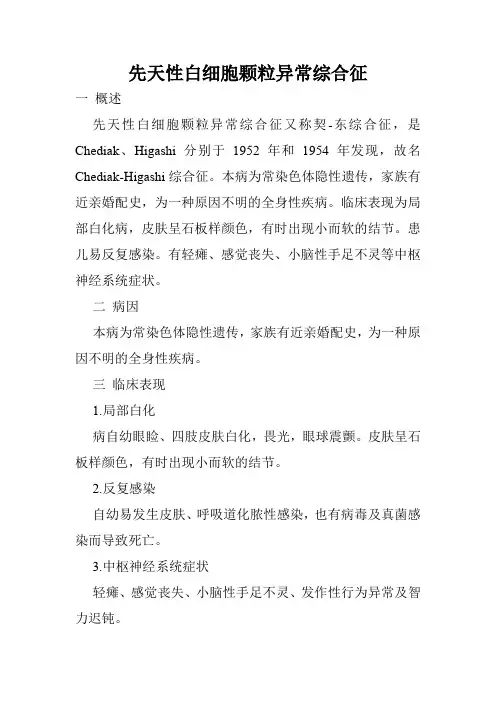 先天性白细胞颗粒异常综合征

一 概述

先天性白细胞颗粒异常综合征又称契-东综合征，是Chediak、Higashi 分别于 1952 年和 1954 年发现，故名 Chediak-Higashi 综合征。本病为常染色体隐性遗传，家族有近亲婚配史，为一种原因不明的全身性疾病。临床表现为局部白化病，皮肤呈石板样颜色，有时出现小而软的结节。患儿易反复感染。有轻瘫、感觉丧失、小脑性手足不灵等中枢神经系统症状。

二 病因

本病为常染色体隐性遗传，家族有近亲婚配史，为一种原因不明的全身性疾病。

三 临床表现

1.局部白化

病自幼眼睑、四肢皮肤白化，畏光，眼球震颤。皮肤呈石板样颜色，有时出现小而软的结节。

2.反复感染

自幼易发生皮肤、呼吸道化脓性感染，也有病毒及真菌感染而导致死亡。

3.中枢神经系统症状

轻瘫、感觉丧失、小脑性手足不灵、发作性行为异常及智力迟钝。